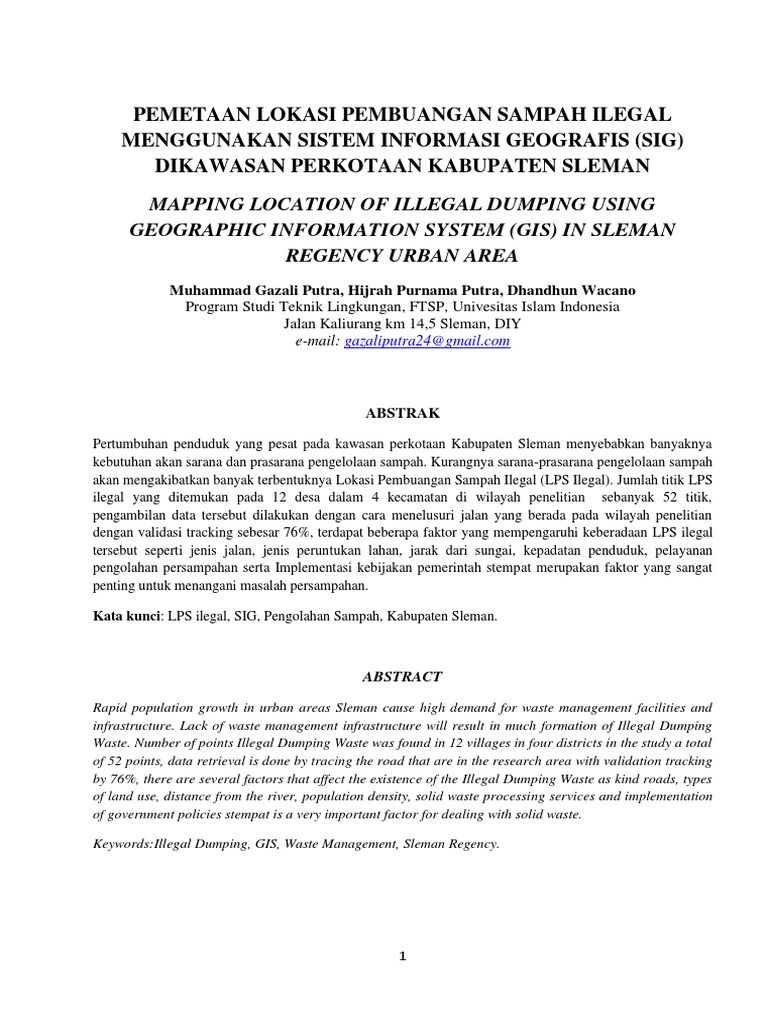 PEMETAAN LOKASI PEMBUANGAN SAMPAH ILEGAL MENGGUNAKAN SISTEM INFORMASI GEOGRAFIS (SIG) DIKAWASAN PERKOTAAN KABUPATEN SLEMAN

MAPPING LOCATION OF ILLEGAL DUMPING USING GEOGRAPHIC INFORMATION SYSTEM (GIS) IN SLEMAN REGENCY URBAN AREA

Muhammad Gazali Putra, Hijrah Purnama Putra, Dhandhun Wacano
Program Studi Teknik Lingkungan, FTSP, Univesitas Islam Indonesia
Jalan Kaliurang km 14,5 Sleman, DIY
e-mail: gazaliputra24@gmail.com

ABSTRAK

Pertumbuhan penduduk yang pesat pada kawasan perkotaan Kabupaten Sleman menyebabkan banyaknya kebutuhan akan sarana dan prasarana pengelolaan sampah. Kurangnya sarana-prasarana pengelolaan sampah akan mengakibatkan banyak terbentuknya Lokasi Pembuangan Sampah Ilegal (LPS Ilegal). Jumlah titik LPS ilegal yang ditemukan pada 12 desa dalam 4 kecamatan di wilayah penelitian sebanyak 52 titik, pengambilan data tersebut dilakukan dengan cara menelusuri jalan yang berada pada wilayah penelitian dengan validasi tracking sebesar 76%, terdapat beberapa faktor yang mempengaruhi keberadaan LPS ilegal tersebut seperti jenis jalan, jenis peruntukan lahan, jarak dari sungai, kepadatan penduduk, pelayanan pengolahan persampahan serta Implementasi kebijakan pemerintah stempat merupakan faktor yang sangat penting untuk menangani masalah persampahan.

Kata kunci: LPS ilegal, SIG, Pengolahan Sampah, Kabupaten Sleman.

ABSTRACT

Rapid population growth in urban areas Sleman cause high demand for waste management facilities and infrastructure. Lack of waste management infrastructure will result in much formation of Illegal Dumping Waste. Number of points Illegal Dumping Waste was found in 12 villages in four districts in the study a total of 52 points, data retrieval is done by tracing the road that are in the research area with validation tracking by 76%, there are several factors that affect the existence of the Illegal Dumping Waste as kind roads, types of land use, distance from the river, population density, solid waste processing services and implementation of government policies stempat is a very important factor for dealing with solid waste.

Keywords:Illegal Dumping, GIS, Waste Management, Sleman Regency.

1